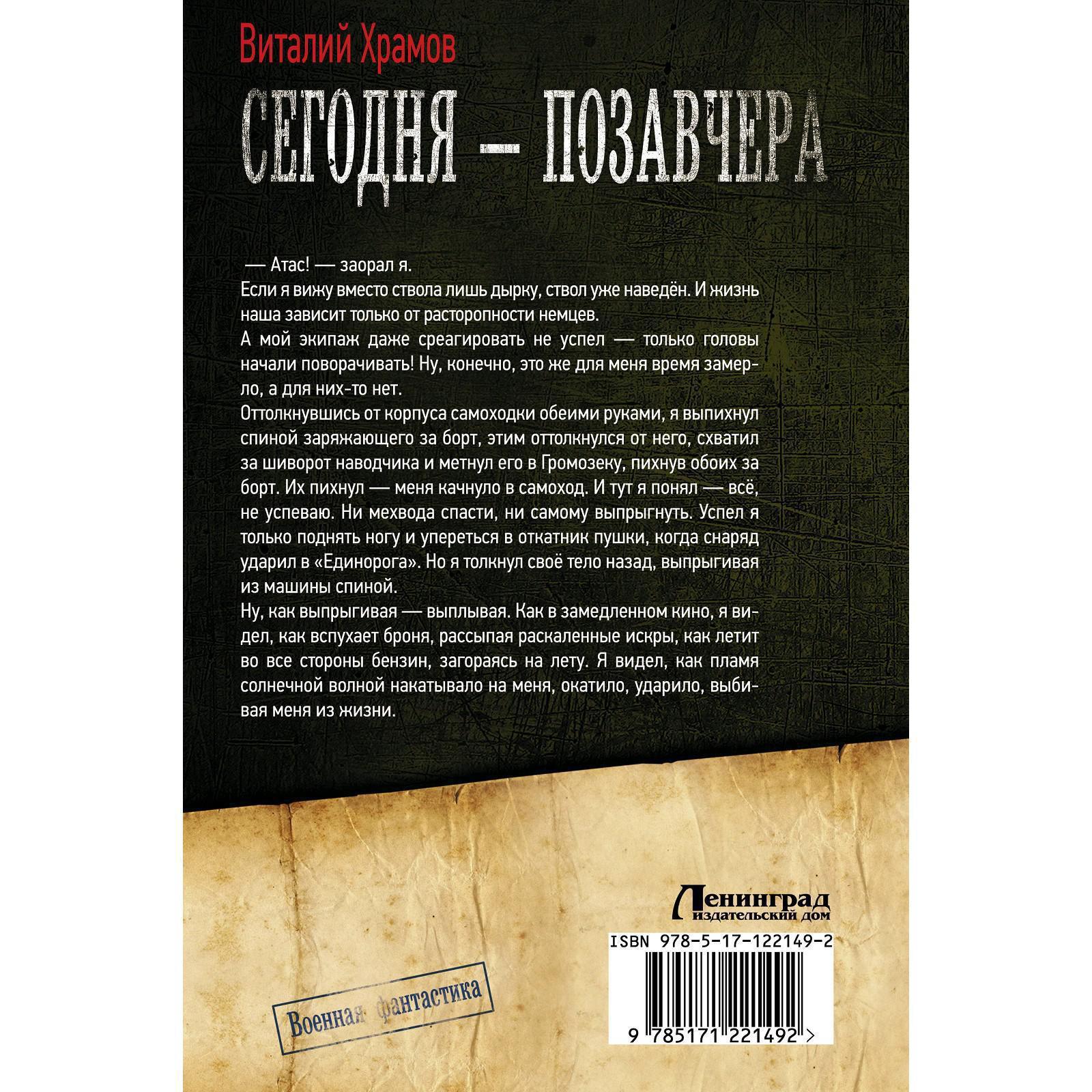 Виталий Храмов

СЕГОДНЯ — ПОЗАВЧЕРА

— Атас! — заорал я.

Если я вижу вместо ствола лишь дырку, ствол уже наведён. И жизнь наша зависит только от расторопности немцев.

А мой экипаж даже среагировать не успел — только головы начали поворачивать! Ну, конечно, это же для меня время замерло, а для них-то нет.

Оттолкнувшись от корпуса самоходки обеими руками, я выпихнул спиной заряжающего за борт, этим оттолкнулся от него, схватил за шиворот наводчика и метнул его в Громозеку, пихнув обоих за борт. Их пихнул — меня качнуло в самоход. И тут я понял — всё, не успеваю. Ни мехвода спасти, ни самому выпрыгнуть. Успел я только поднять ногу и упереться в откатник пушки, когда снаряд ударил в «Единорога». Но я толкнул своё тело назад, выпрыгивая из машины спиной.

Ну, как выпрыгивая — выплывая. Как в замедленном кино, я видел, как вспухает броня, рассыпая раскаленные искры, как летит во все стороны бензин, загораясь на лету. Я видел, как пламя солнечной волной накатывало на меня, окатило, ударило, выбивая меня из жизни.

Ленинград
издательский дом

ISBN 978-5-17-122149-2

Военная фантастика

9 785171 221492 >